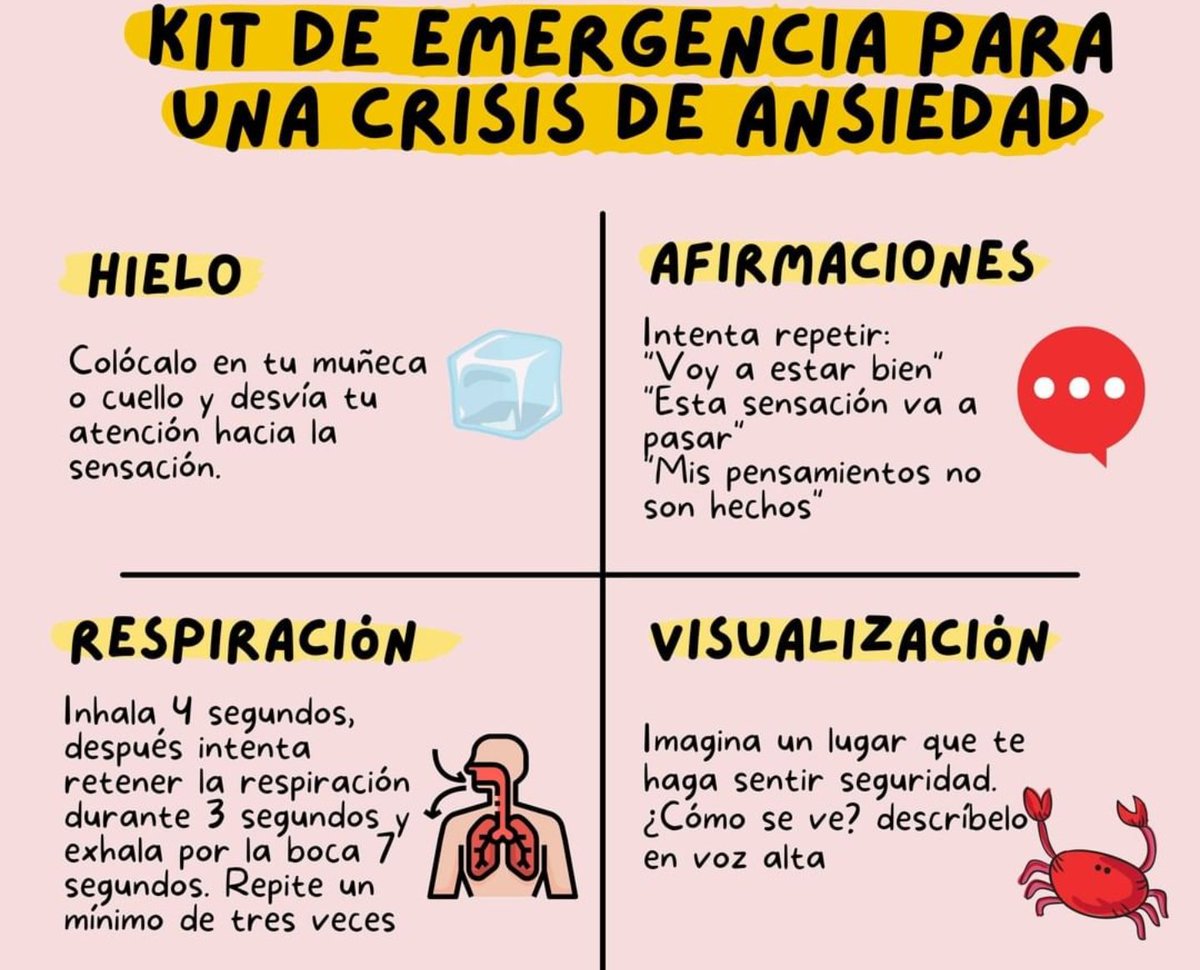 KIT DE EMERGENCIA PARA UNA CRISIS DE ANSIEDAD

HIELO

Colócalo en tu muñeca o cuello y desvía tu atención hacia la sensación.

AFIRMACIONES

Intenta repetir:
"Voy a estar bien"
"Esta sensación va a pasar"
"Mis pensamientos no son hechos"

RESPIRACIÓN

Inhala 4 segundos, después intenta retener la respiración durante 3 segundos y exhala por la boca 7 segundos. Repite un mínimo de tres veces

VISUALIZACIÓN

Imagina un lugar que te haga sentir seguridad. ¿Cómo se ve? descríbelo en voz alta